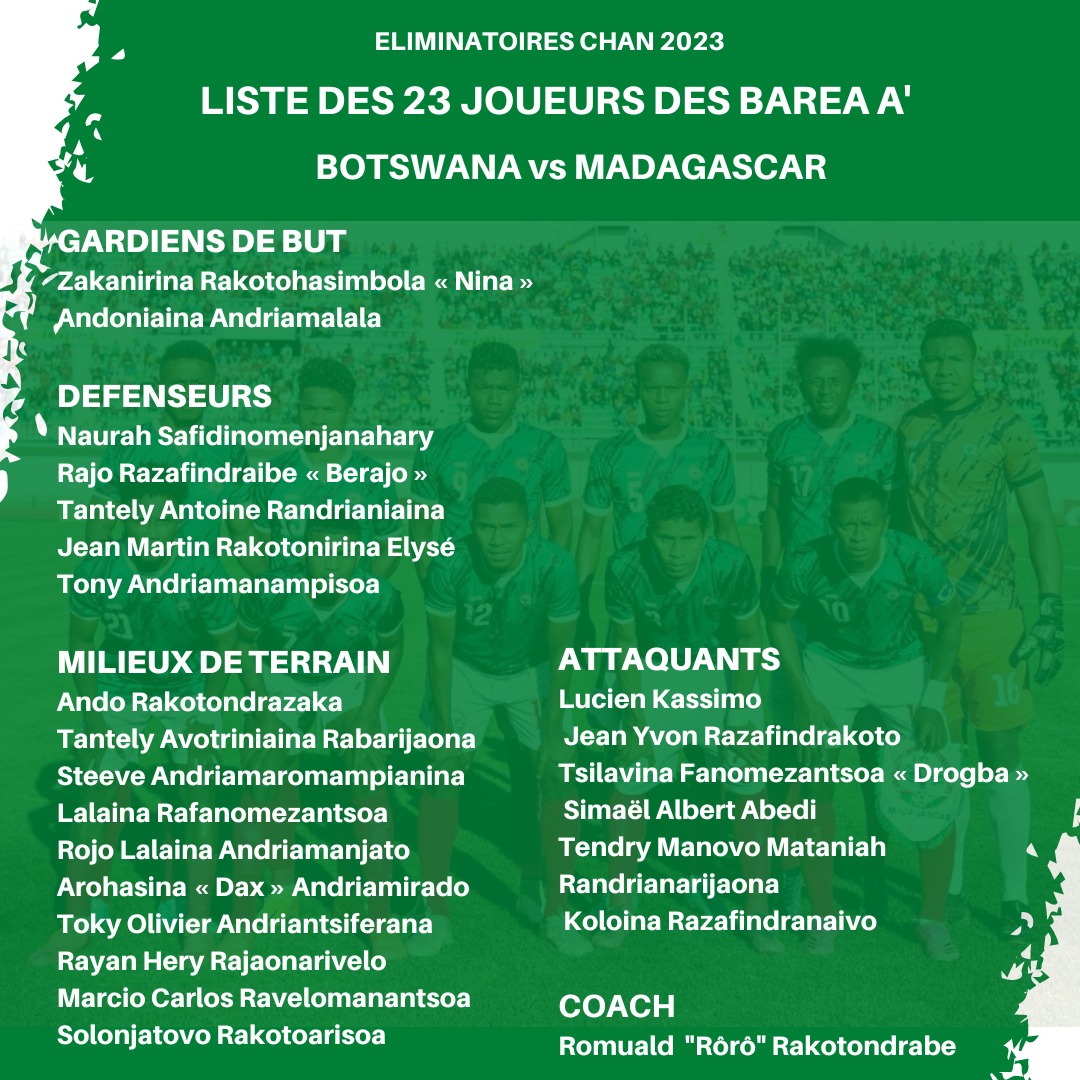 ELIMINATOIRES CHAN 2023

LISTE DES 23 JOUEURS DES BAREA A'

BOTSWANA vs MADAGASCAR

GARDIENS DE BUT
Zakanirina Rakotohasimbola « Nina »
Andoniaina Andriamalala

DEFENSEURS
Naurah Safidinomenjanahary
Rajo Razafindraibe « Berajo »
Tantely Antoine Randrianiaina
Jean Martin Rakotonirina Elysé
Tony Andriamanampisoa

MILIEUX DE TERRAIN
Ando Rakotondrazaka
Tantely Avotriniaina Rabarijaona
Steeve Andriamaromampianina
Lalaina Rafanomezantsoa
Rojo Lalaina Andriamanjato
Arohasina « Dax » Andriamirado
Toky Olivier Andriantsiferana
Rayan Hery Rajaonarivelo
Marcio Carlos Ravelomanantsoa
Solonjatovo Rakotoarisoa

ATTAQUANTS
Lucien Kassimo
Jean Yvon Razafindrakoto
Tsilavina Fanomezantsoa « Drogba »
Simaël Albert Abedi
Tendry Manovo Mataniah
Randrianarijaona
Koloina Razafindranaivo

COACH
Romuald "Rôrô" Rakotondrabe